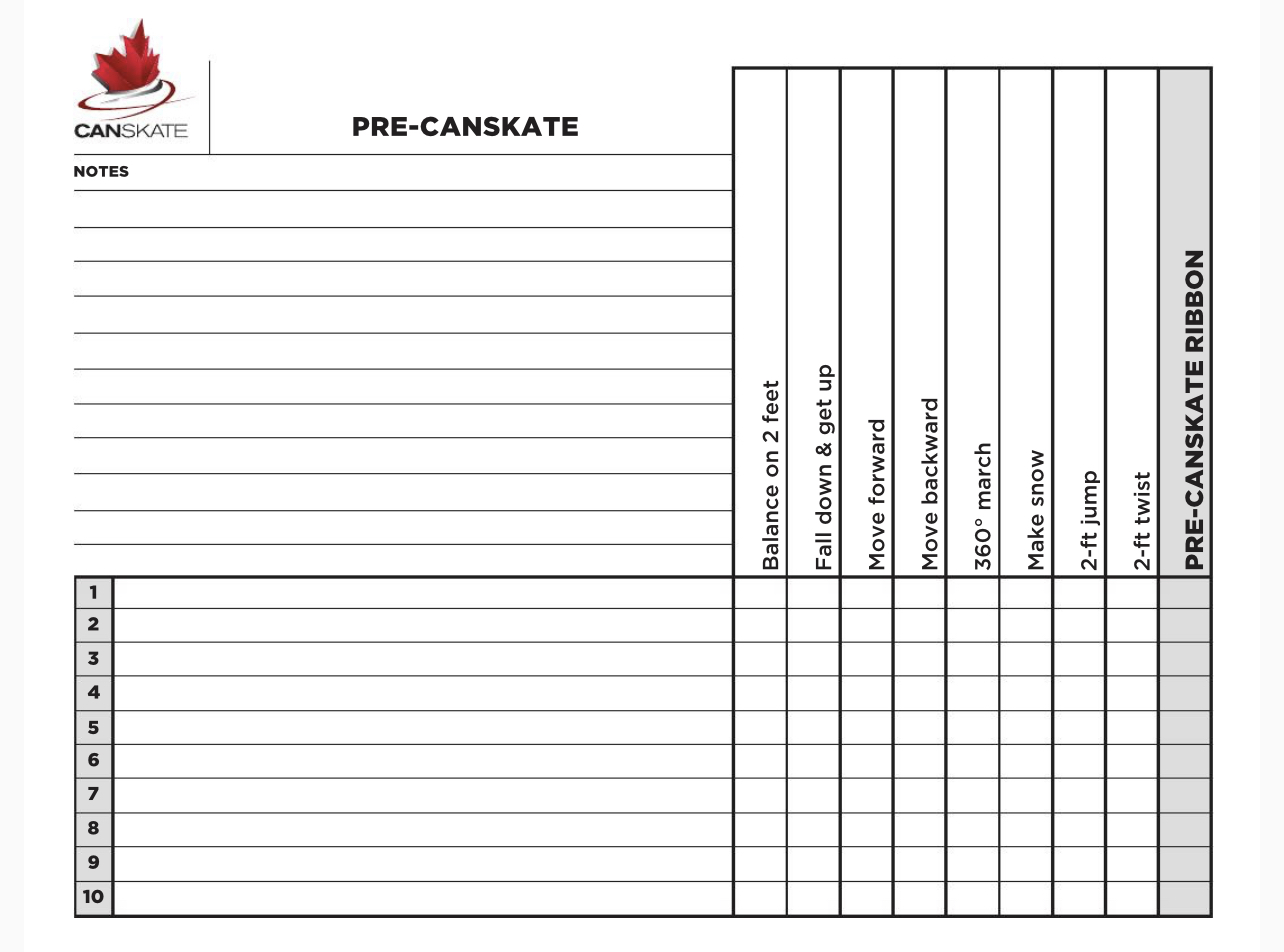 CANSKATE

PRE-CANSKATE

NOTES

| | | Balance on 2 feet | Fall down & get up | Move forward | Move backward | 360° march | Make snow | 2-ft jump | 2-ft twist | PRE-CANSKATE RIBBON |
|---|---|---|---|---|---|---|---|---|---|---|
| 1 | | | | | | | | | | |
| 2 | | | | | | | | | | |
| 3 | | | | | | | | | | |
| 4 | | | | | | | | | | |
| 5 | | | | | | | | | | |
| 6 | | | | | | | | | | |
| 7 | | | | | | | | | | |
| 8 | | | | | | | | | | |
| 9 | | | | | | | | | | |
| 10 | | | | | | | | | | |